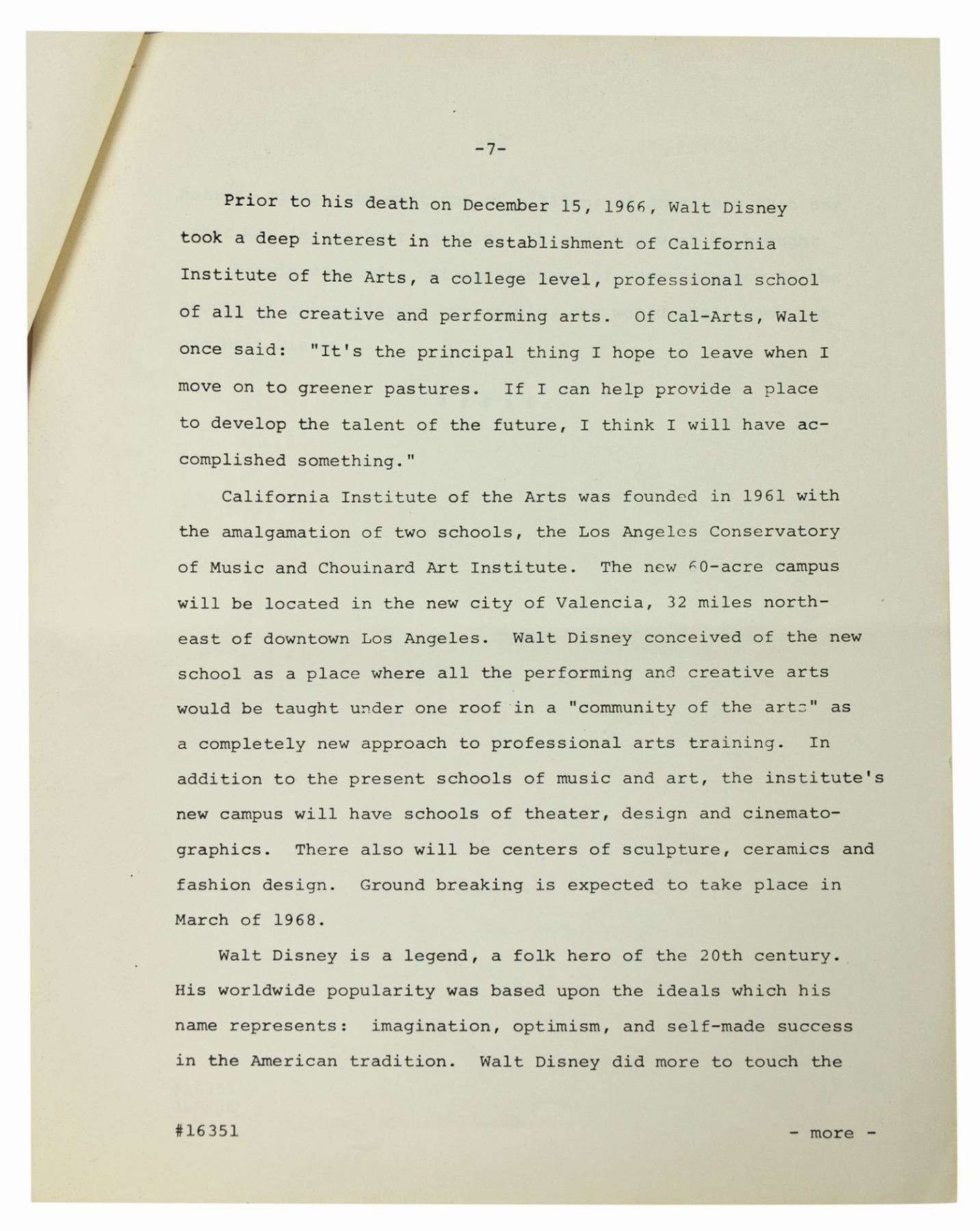 -7-

Prior to his death on December 15, 1966, Walt Disney took a deep interest in the establishment of California Institute of the Arts, a college level, professional school of all the creative and performing arts. Of Cal-Arts, Walt once said: "It's the principal thing I hope to leave when I move on to greener pastures. If I can help provide a place to develop the talent of the future, I think I will have accomplished something."

California Institute of the Arts was founded in 1961 with the amalgamation of two schools, the Los Angeles Conservatory of Music and Chouinard Art Institute. The new 60-acre campus will be located in the new city of Valencia, 32 miles northeast of downtown Los Angeles. Walt Disney conceived of the new school as a place where all the performing and creative arts would be taught under one roof in a "community of the arts" as a completely new approach to professional arts training. In addition to the present schools of music and art, the institute's new campus will have schools of theater, design and cinematographics. There also will be centers of sculpture, ceramics and fashion design. Ground breaking is expected to take place in March of 1968.

Walt Disney is a legend, a folk hero of the 20th century. His worldwide popularity was based upon the ideals which his name represents: imagination, optimism, and self-made success in the American tradition. Walt Disney did more to touch the

#16351 - more -